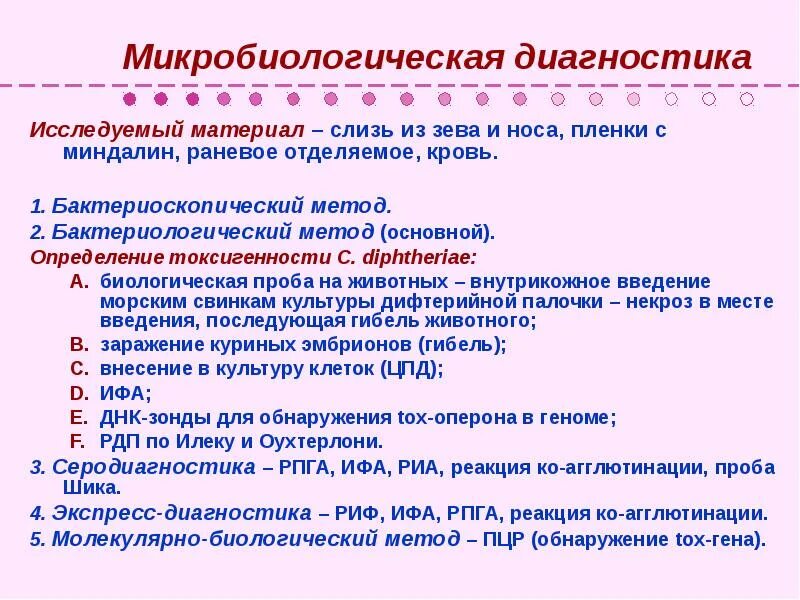 Микробиологическая диагностика

Исследуемый материал – слизь из зева и носа, пленки с миндалин, раневое отделяемое, кровь.

1. Бактериоскопический метод.
2. Бактериологический метод (основной).
Определение токсигенности C. diphtheriae:
A. биологическая проба на животных – внутрикожное введение морским свинкам культуры дифтерийной палочки – некроз в месте введения, последующая гибель животного;
B. заражение куриных эмбрионов (гибель);
C. внесение в культуру клеток (ЦПД);
D. ИФА;
E. ДНК-зонды для обнаружения tox-оперона в геноме;
F. РДП по Илеку и Оухтерлони.
3. Серодиагностика – РПГА, ИФА, РИА, реакция ко-агглютинации, проба Шика.
4. Экспресс-диагностика – РИФ, ИФА, РПГА, реакция ко-агглютинации.
5. Молекулярно-биологический метод – ПЦР (обнаружение tox-гена).